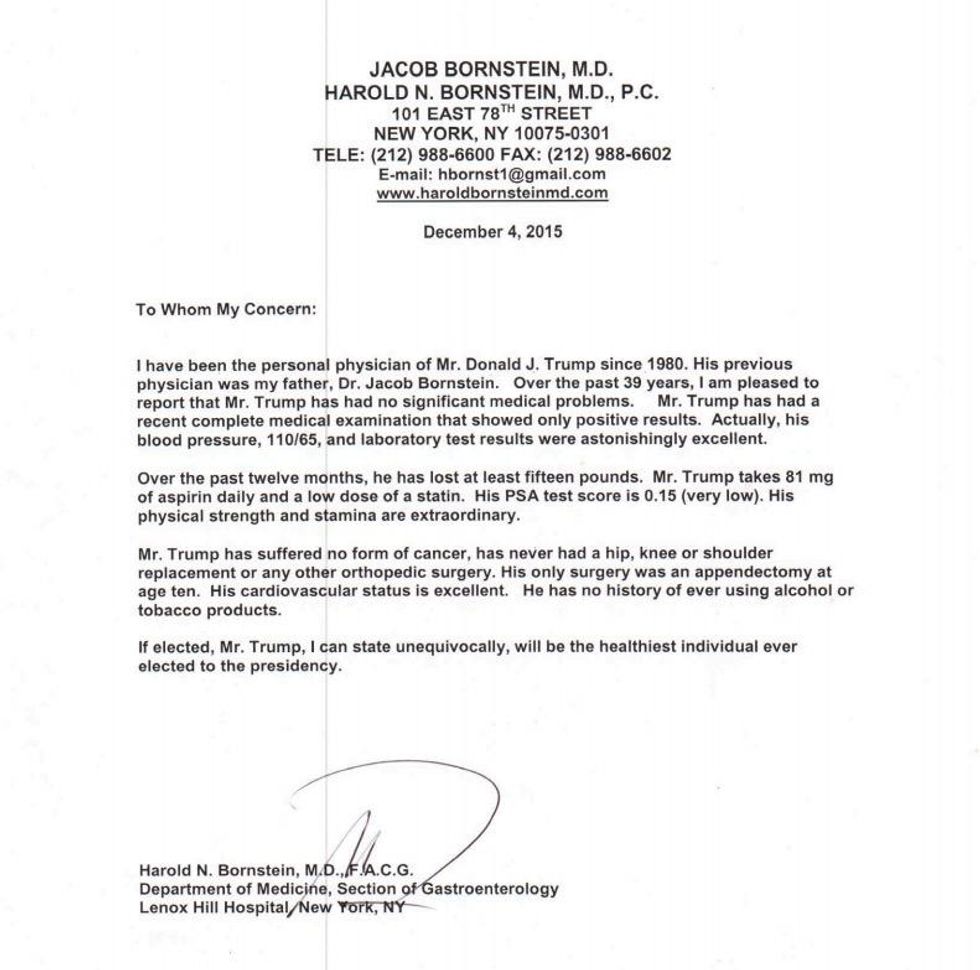 JACOB BORNSTEIN, M.D.
HAROLD N. BORNSTEIN, M.D., P.C.
101 EAST 78$^{TH}$ STREET
NEW YORK, NY 10075-0301
TELE: (212) 988-6600 FAX: (212) 988-6602
E-mail: hbornst1@gmail.com
www.haroldbornsteinmd.com

December 4, 2015

To Whom My Concern:

I have been the personal physician of Mr. Donald J. Trump since 1980. His previous physician was my father, Dr. Jacob Bornstein. Over the past 39 years, I am pleased to report that Mr. Trump has had no significant medical problems. Mr. Trump has had a recent complete medical examination that showed only positive results. Actually, his blood pressure, 110/65, and laboratory test results were astonishingly excellent.

Over the past twelve months, he has lost at least fifteen pounds. Mr. Trump takes 81 mg of aspirin daily and a low dose of a statin. His PSA test score is 0.15 (very low). His physical strength and stamina are extraordinary.

Mr. Trump has suffered no form of cancer, has never had a hip, knee or shoulder replacement or any other orthopedic surgery. His only surgery was an appendectomy at age ten. His cardiovascular status is excellent. He has no history of ever using alcohol or tobacco products.

If elected, Mr. Trump, I can state unequivocally, will be the healthiest individual ever elected to the presidency.

Harold N. Bornstein, M.D., F.A.C.G.
Department of Medicine, Section of Gastroenterology
Lenox Hill Hospital, New York, NY